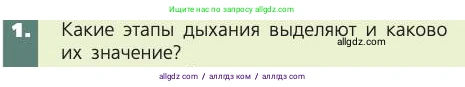 Ищите нас по запросу allgdz.com

1. Какие этапы дыхания выделяют и каково их значение?

allgdz.com

allgdz com / аллгдз ком / аллгдз com